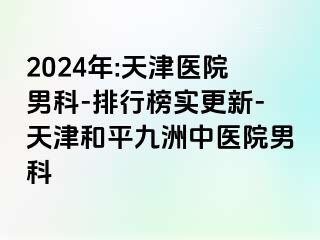 2024年:天津医院男科-排行榜实更新-天津和平九洲中医院男科